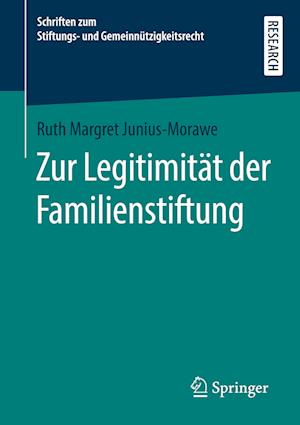 Schriften zum
Stiftungs- und Gemeinnützigkeitsrecht

RESEARCH

Ruth Margret Junius-Morawe

Zur Legitimität der Familienstiftung

Springer